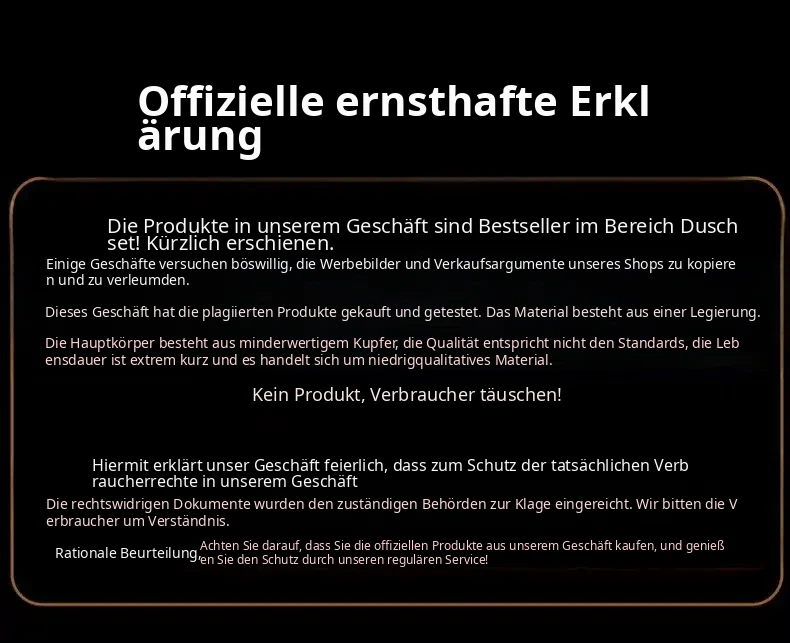 Offizielle ernsthafte Erklärung

Die Produkte in unserem Geschäft sind Bestseller im Bereich Duschset! Kürzlich erschienen.

Einige Geschäfte versuchen böswillig, die Werbebilder und Verkaufsargumente unseres Shops zu kopieren und zu verleumden.

Dieses Geschäft hat die plagiierten Produkte gekauft und getestet. Das Material besteht aus einer Legierung.

Die Hauptkörper besteht aus minderwertigem Kupfer, die Qualität entspricht nicht den Standards, die Lebensdauer ist extrem kurz und es handelt sich um niedrigqualitatives Material.

Kein Produkt, Verbraucher täuschen!

Hiermit erklärt unser Geschäft feierlich, dass zum Schutz der tatsächlichen Verbraucherrechte in unserem Geschäft

Die rechtswidrigen Dokumente wurden den zuständigen Behörden zur Klage eingereicht. Wir bitten die Verbraucher um Verständnis.

Rationale Beurteilung, Achten Sie darauf, dass Sie die offiziellen Produkte aus unserem Geschäft kaufen, und genießen Sie den Schutz durch unseren regulären Service!